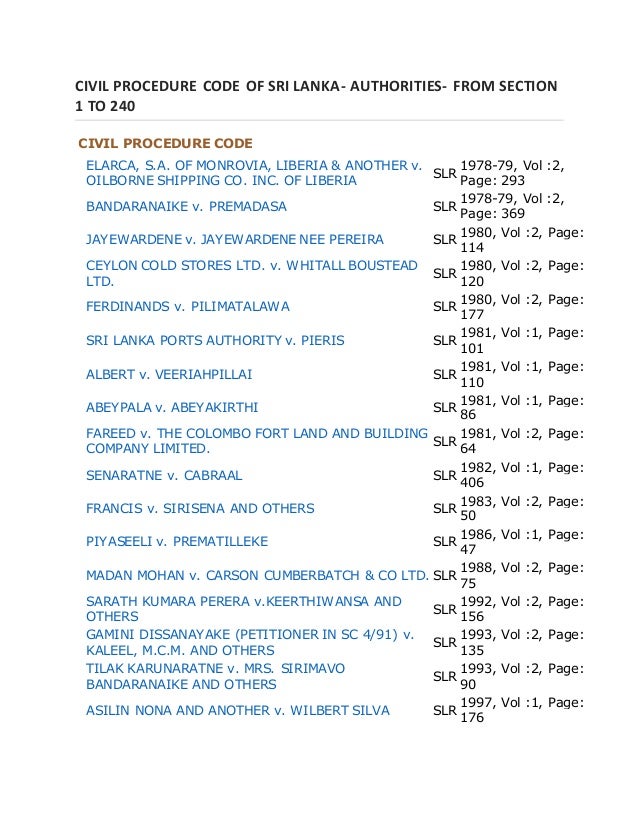 CIVIL PROCEDURE CODE OF SRI LANKA- AUTHORITIES- FROM SECTION 1 TO 240

CIVIL PROCEDURE CODE

| | | |
|---|---|---|
| ELARCA, S.A. OF MONROVIA, LIBERIA & ANOTHER v. OILBORNE SHIPPING CO. INC. OF LIBERIA | SLR | 1978-79, Vol :2, Page: 293 |
| BANDARANAIKE v. PREMADASA | SLR | 1978-79, Vol :2, Page: 369 |
| JAYEWARDENE v. JAYEWARDENE NEE PEREIRA | SLR | 1980, Vol :2, Page: 114 |
| CEYLON COLD STORES LTD. v. WHITALL BOUSTEAD LTD. | SLR | 1980, Vol :2, Page: 120 |
| FERDINANDS v. PILIMATALAWA | SLR | 1980, Vol :2, Page: 177 |
| SRI LANKA PORTS AUTHORITY v. PIERIS | SLR | 1981, Vol :1, Page: 101 |
| ALBERT v. VEERIAHPILLAI | SLR | 1981, Vol :1, Page: 110 |
| ABEYPALA v. ABEYAKIRTHI | SLR | 1981, Vol :1, Page: 86 |
| FAREED v. THE COLOMBO FORT LAND AND BUILDING COMPANY LIMITED. | SLR | 1981, Vol :2, Page: 64 |
| SENARATNE v. CABRAAL | SLR | 1982, Vol :1, Page: 406 |
| FRANCIS v. SIRISENA AND OTHERS | SLR | 1983, Vol :2, Page: 50 |
| PIYASEELI v. PREMATILLEKE | SLR | 1986, Vol :1, Page: 47 |
| MADAN MOHAN v. CARSON CUMBERBATCH & CO LTD. | SLR | 1988, Vol :2, Page: 75 |
| SARATH KUMARA PERERA v.KEERTHIWANSA AND OTHERS | SLR | 1992, Vol :2, Page: 156 |
| GAMINI DISSANAYAKE (PETITIONER IN SC 4/91) v. KALEEL, M.C.M. AND OTHERS | SLR | 1993, Vol :2, Page: 135 |
| TILAK KARUNARATNE v. MRS. SIRIMAVO BANDARANAIKE AND OTHERS | SLR | 1993, Vol :2, Page: 90 |
| ASILIN NONA AND ANOTHER v. WILBERT SILVA | SLR | 1997, Vol :1, Page: 176 |